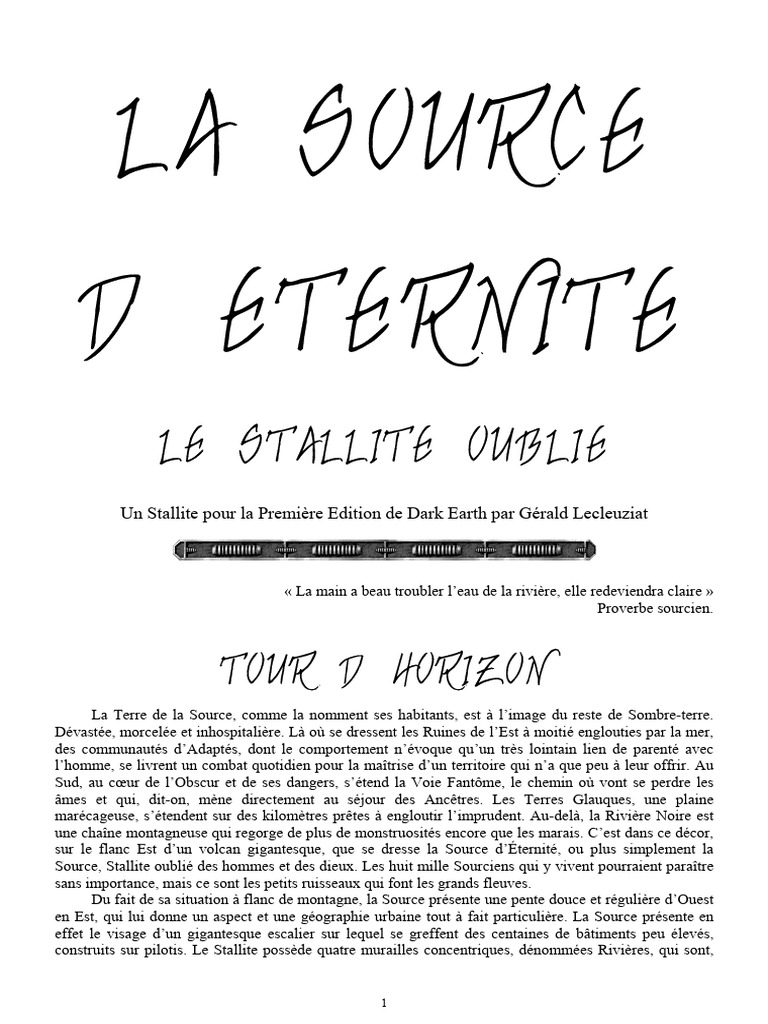 LA SOURCE

D ETERNITE

LE STALLITE OUBLIE

Un Stallite pour la Première Edition de Dark Earth par Gérald Lecleuziat

« La main a beau troubler l'eau de la rivière, elle redeviendra claire »
Proverbe sourcien.

TOUR D HORIZON

La Terre de la Source, comme la nomment ses habitants, est à l'image du reste de Sombre-terre. Dévastée, morcelée et inhospitalière. Là où se dressent les Ruines de l'Est à moitié englouties par la mer, des communautés d'Adaptés, dont le comportement n'évoque qu'un très lointain lien de parenté avec l'homme, se livrent un combat quotidien pour la maîtrise d'un territoire qui n'a que peu à leur offrir. Au Sud, au cœur de l'Obscur et de ses dangers, s'étend la Voie Fantôme, le chemin où vont se perdre les âmes et qui, dit-on, mène directement au séjour des Ancêtres. Les Terres Glauques, une plaine marécageuse, s'étendent sur des kilomètres prêtes à engloutir l'imprudent. Au-delà, la Rivière Noire est une chaîne montagneuse qui regorge de plus de monstruosités encore que les marais. C'est dans ce décor, sur le flanc Est d'un volcan gigantesque, que se dresse la Source d'Éternité, ou plus simplement la Source, Stallite oublié des hommes et des dieux. Les huit mille Sourciens qui y vivent pourraient paraître sans importance, mais ce sont les petits ruisseaux qui font les grands fleuves.

Du fait de sa situation à flanc de montagne, la Source présente une pente douce et régulière d'Ouest en Est, qui lui donne un aspect et une géographie urbaine tout à fait particulière. La Source présente en effet le visage d'un gigantesque escalier sur lequel se greffent des centaines de bâtiments peu élevés, construits sur pilotis. Le Stallite possède quatre murailles concentriques, dénommées Rivières, qui sont,

1